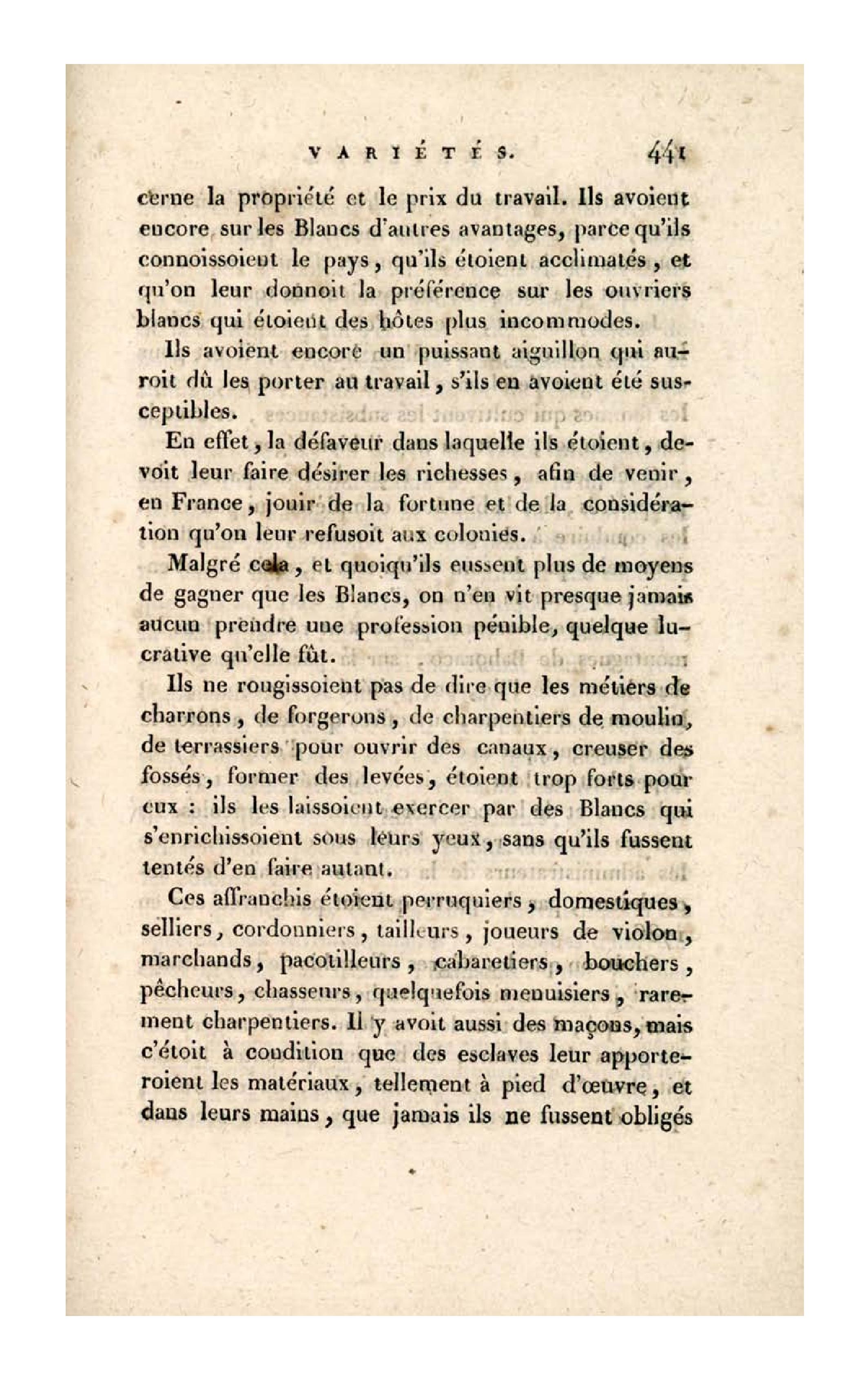 VARIÉTÉS. 441

cerne la propriété et le prix du travail. Ils avoient encore sur les Blancs d'autres avantages, parce qu'ils connoissoient le pays, qu'ils étoient acclimatés, et qu'on leur donnoit la préférence sur les ouvriers blancs qui étoient des hôtes plus incommodes.

Ils avoient encore un puissant aiguillon qui auroit dû les porter au travail, s'ils en avoient été susceptibles.

En effet, la défaveur dans laquelle ils étoient, devoit leur faire désirer les richesses, afin de venir, en France, jouir de la fortune et de la considération qu'on leur refusoit aux colonies.

Malgré cela, et quoiqu'ils eussent plus de moyens de gagner que les Blancs, on n'en vit presque jamais aucun prendre une profession pénible, quelque lucrative qu'elle fût.

Ils ne rougissoient pas de dire que les métiers de charrons, de forgerons, de charpentiers de moulin, de terrassiers pour ouvrir des canaux, creuser des fossés, former des levées, étoient trop forts pour eux : ils les laissoient exercer par des Blancs qui s'enrichissoient sous leurs yeux, sans qu'ils fussent tentés d'en faire autant.

Ces affranchis étoient perruquiers, domestiques, selliers, cordonniers, tailleurs, joueurs de violon, marchands, pacotilleurs, cabaretiers, bouchers, pêcheurs, chasseurs, quelquefois menuisiers, rarement charpentiers. Il y avoit aussi des maçons, mais c'étoit à condition que des esclaves leur apporteroient les matériaux, tellement à pied d'œuvre, et dans leurs mains, que jamais ils ne fussent obligés